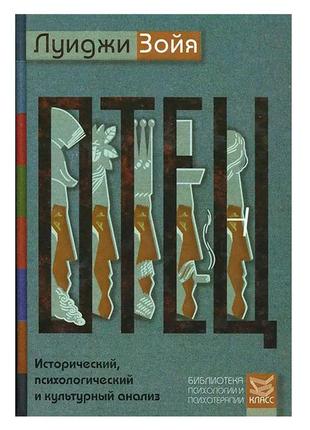 Луиджи Зойя

ОТЕЦ

Исторический, психологический и культурный анализ

БИБЛИОТЕКА ПСИХОЛОГИИ И ПСИХОТЕРАПИИ

КЛАСС